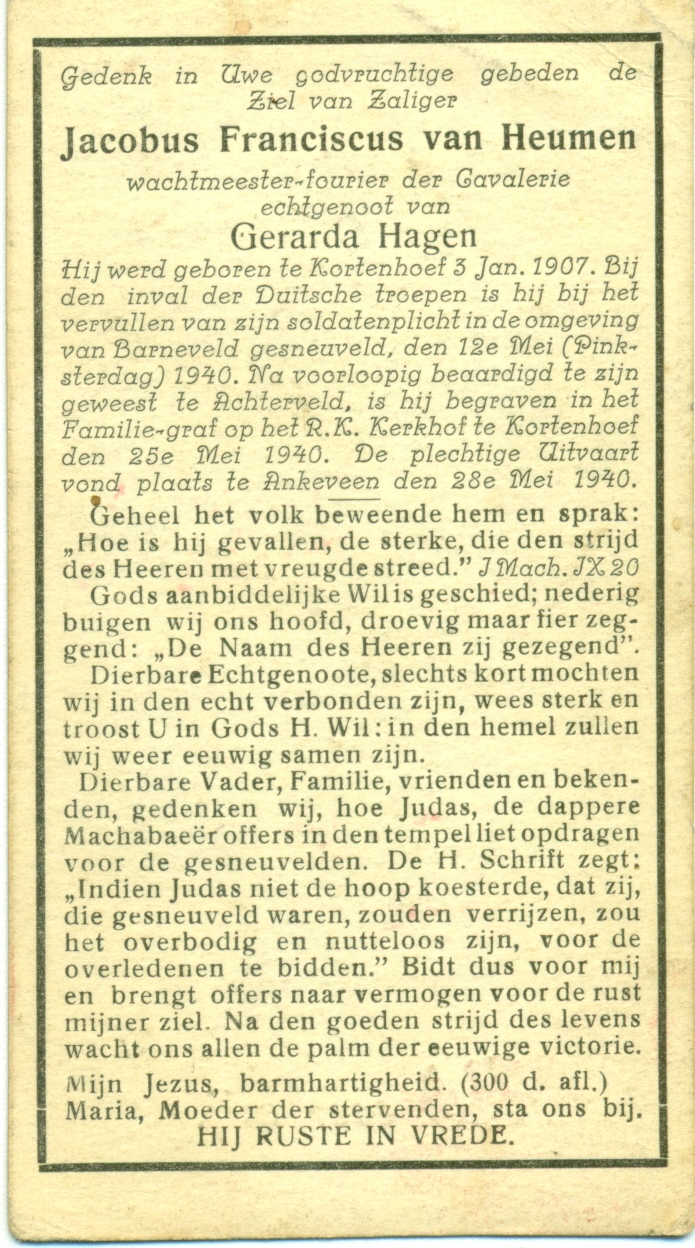 Gedenk in Uwe godvruchtige gebeden de Ziel van Zaliger
Jacobus Franciscus van Heumen
wachtmeester-fourier der Cavalerie
echtgenoot van
Gerarda Hagen
Hij werd geboren te Kortenhoef 3 Jan. 1907. Bij den inval der Duitsche troepen is hij bij het vervullen van zijn soldatenplicht in de omgeving van Barneveld gesneuveld, den 12e Mei (Pinksterdag) 1940. Na voorloopig beaardigd te zijn geweest te Achterveld, is hij begraven in het Familie-graf op het R.K. Kerkhof te Kortenhoef den 25e Mei 1940. De plechtige Uitvaart vond plaats te Ankeveen den 28e Mei 1940.

Geheel het volk beweende hem en sprak: „Hoe is hij gevallen, de sterke, die den strijd des Heeren met vreugde streed." I Mach. IX 20

Gods aanbiddelijke Wil is geschied; nederig buigen wij ons hoofd, droevig maar fier zeggend: „De Naam des Heeren zij gezegend".

Dierbare Echtgenoote, slechts kort mochten wij in den echt verbonden zijn, wees sterk en troost U in Gods H. Wil: in den hemel zullen wij weer eeuwig samen zijn.

Dierbare Vader, Familie, vrienden en bekenden, gedenken wij, hoe Judas, de dappere Machabaeër offers in den tempel liet opdragen voor de gesneuvelden. De H. Schrift zegt: „Indien Judas niet de hoop koesterde, dat zij, die gesneuveld waren, zouden verrijzen, zou het overbodig en nutteloos zijn, voor de overledenen te bidden." Bidt dus voor mij en brengt offers naar vermogen voor de rust mijner ziel. Na den goeden strijd des levens wacht ons allen de palm der eeuwige victorie.

Mijn Jezus, barmhartigheid. (300 d. afl.)
Maria, Moeder der stervenden, sta ons bij.
HIJ RUSTE IN VREDE.